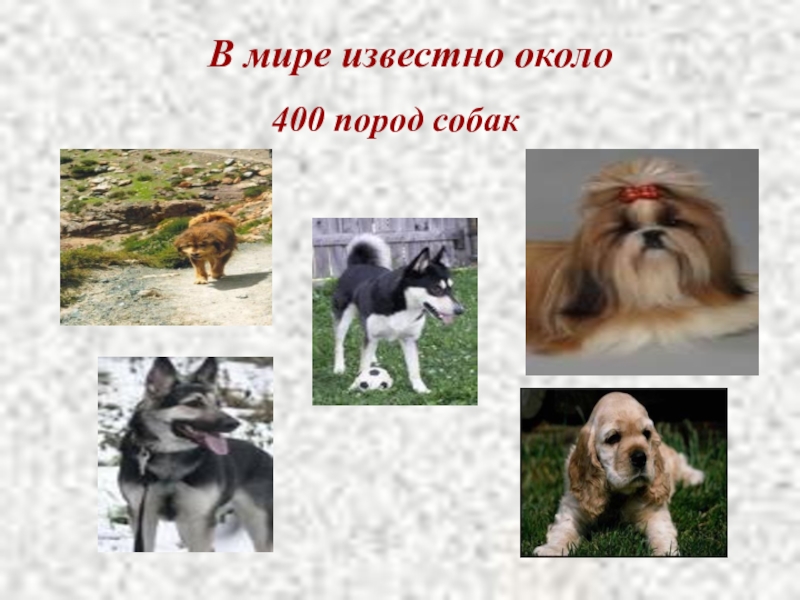 В мире известно около

400 пород собак